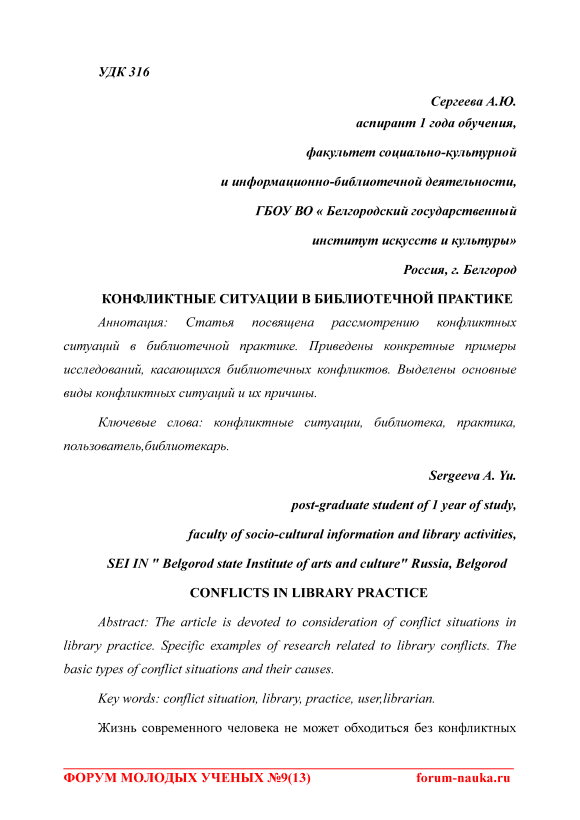 УДК 316

Сергеева А.Ю.
аспирант 1 года обучения,
факультет социально-культурной
и информационно-библиотечной деятельности,
ГБОУ ВО « Белгородский государственный
институт искусств и культуры»
Россия, г. Белгород

КОНФЛИКТНЫЕ СИТУАЦИИ В БИБЛИОТЕЧНОЙ ПРАКТИКЕ

Аннотация: Статья посвящена рассмотрению конфликтных ситуаций в библиотечной практике. Приведены конкретные примеры исследований, касающихся библиотечных конфликтов. Выделены основные виды конфликтных ситуаций и их причины.

Ключевые слова: конфликтные ситуации, библиотека, практика, пользователь,библиотекарь.

Sergeeva A. Yu.
post-graduate student of 1 year of study,
faculty of socio-cultural information and library activities,
SEI IN " Belgorod state Institute of arts and culture" Russia, Belgorod

CONFLICTS IN LIBRARY PRACTICE

Abstract: The article is devoted to consideration of conflict situations in library practice. Specific examples of research related to library conflicts. The basic types of conflict situations and their causes.

Key words: conflict situation, library, practice, user,librarian.

Жизнь современного человека не может обходиться без конфликтных

ФОРУМ МОЛОДЫХ УЧЕНЫХ №9(13) forum-nauka.ru